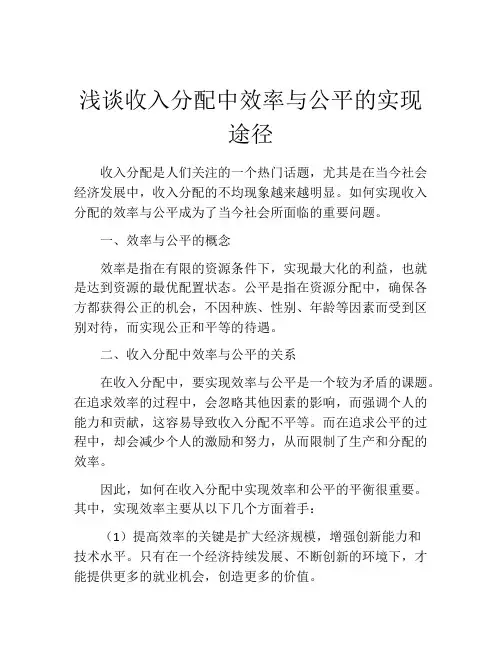 浅谈收入分配中效率与公平的实现途径

收入分配是人们关注的一个热门话题，尤其是在当今社会经济发展中，收入分配的不均现象越来越明显。如何实现收入分配的效率与公平成为了当今社会所面临的重要问题。

一、效率与公平的概念

效率是指在有限的资源条件下，实现最大化的利益，也就是达到资源的最优配置状态。公平是指在资源分配中，确保各方都获得公正的机会，不因种族、性别、年龄等因素而受到区别对待，而实现公正和平等的待遇。

二、收入分配中效率与公平的关系

在收入分配中，要实现效率与公平是一个较为矛盾的课题。在追求效率的过程中，会忽略其他因素的影响，而强调个人的能力和贡献，这容易导致收入分配不平等。而在追求公平的过程中，却会减少个人的激励和努力，从而限制了生产和分配的效率。

因此，如何在收入分配中实现效率和公平的平衡很重要。其中，实现效率主要从以下几个方面着手：

（1）提高效率的关键是扩大经济规模，增强创新能力和技术水平。只有在一个经济持续发展、不断创新的环境下，才能提供更多的就业机会，创造更多的价值。